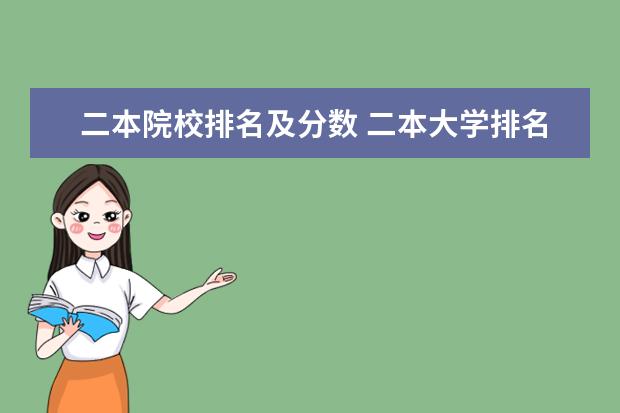 二本院校排名及分数 二本大学排名